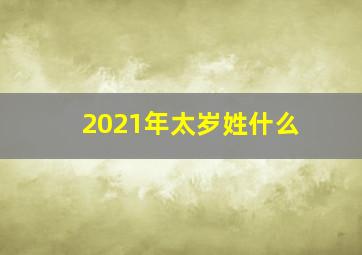 2021年太岁姓什么